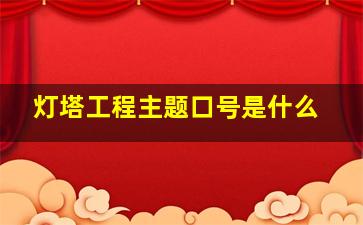 灯塔工程主题口号是什么